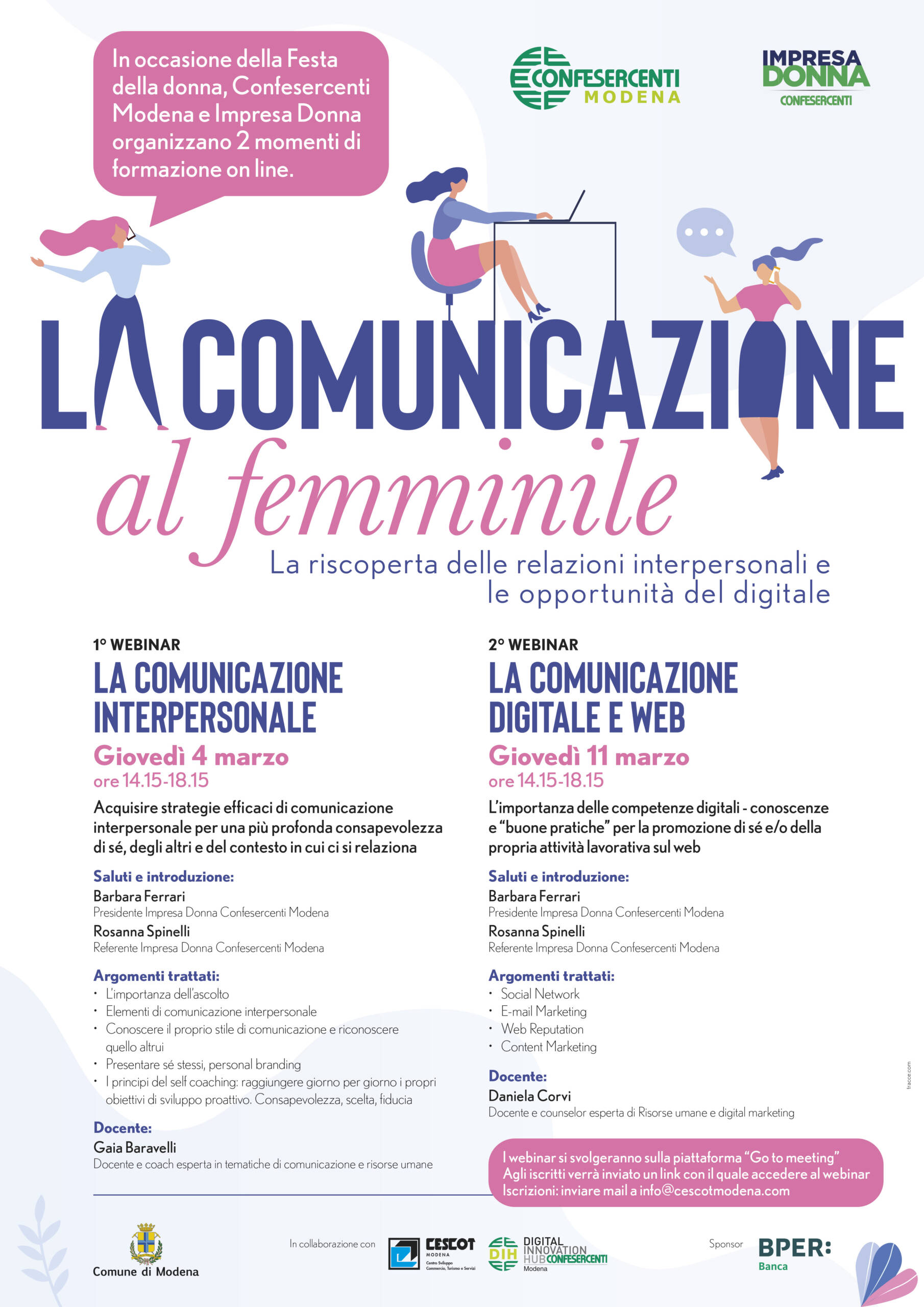 In occasione della Festa della donna, Confesercenti Modena e Impresa Donna organizzano 2 momenti di formazione on line.

CONFESERCENTI MODENA

IMPRESA DONNA CONFESERCENTI

LA COMUNICAZIONE
al femminile
La riscoperta delle relazioni interpersonali e le opportunità del digitale

1° WEBINAR
LA COMUNICAZIONE INTERPERSONALE
Giovedì 4 marzo
ore 14.15-18.15
Acquisire strategie efficaci di comunicazione interpersonale per una più profonda consapevolezza di sé, degli altri e del contesto in cui ci si relaziona

Saluti e introduzione:
Barbara Ferrari
Presidente Impresa Donna Confesercenti Modena
Rosanna Spinelli
Referente Impresa Donna Confesercenti Modena

Argomenti trattati:
• L'importanza dell'ascolto
• Elementi di comunicazione interpersonale
• Conoscere il proprio stile di comunicazione e riconoscere quello altrui
• Presentare sé stessi, personal branding
• I principi del self coaching: raggiungere giorno per giorno i propri obiettivi di sviluppo proattivo. Consapevolezza, scelta, fiducia

Docente:
Gaia Baravelli
Docente e coach esperta in tematiche di comunicazione e risorse umane

2° WEBINAR
LA COMUNICAZIONE DIGITALE E WEB
Giovedì 11 marzo
ore 14.15-18.15
L'importanza delle competenze digitali - conoscenze e "buone pratiche" per la promozione di sé e/o della propria attività lavorativa sul web

Saluti e introduzione:
Barbara Ferrari
Presidente Impresa Donna Confesercenti Modena
Rosanna Spinelli
Referente Impresa Donna Confesercenti Modena

Argomenti trattati:
• Social Network
• E-mail Marketing
• Web Reputation
• Content Marketing

Docente:
Daniela Corvi
Docente e counselor esperta di Risorse umane e digital marketing

I webinar si svolgeranno sulla piattaforma "Go to meeting"
Agli iscritti verrà inviato un link con il quale accedere al webinar
Iscrizioni: inviare mail a info@cescotmodena.com

tracce.com

Comune di Modena

In collaborazione con CESCOT MODENA Centro Sviluppo Commercio, Turismo e Servizi
DIH DIGITAL INNOVATION HUB CONFESERCENTI Modena

Sponsor BPER: Banca